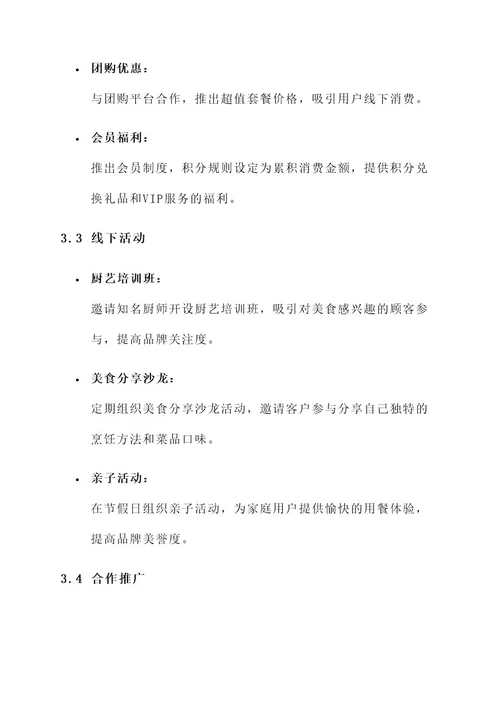 • 团购优惠：

与团购平台合作，推出超值套餐价格，吸引用户线下消费。

• 会员福利：

推出会员制度，积分规则设定为累积消费金额，提供积分兑换礼品和VIP服务的福利。

3.3 线下活动

• 厨艺培训班：

邀请知名厨师开设厨艺培训班，吸引对美食感兴趣的顾客参与，提高品牌关注度。

• 美食分享沙龙：

定期组织美食分享沙龙活动，邀请客户参与分享自己独特的烹饪方法和菜品口味。

• 亲子活动：

在节假日组织亲子活动，为家庭用户提供愉快的用餐体验，提高品牌美誉度。

3.4 合作推广